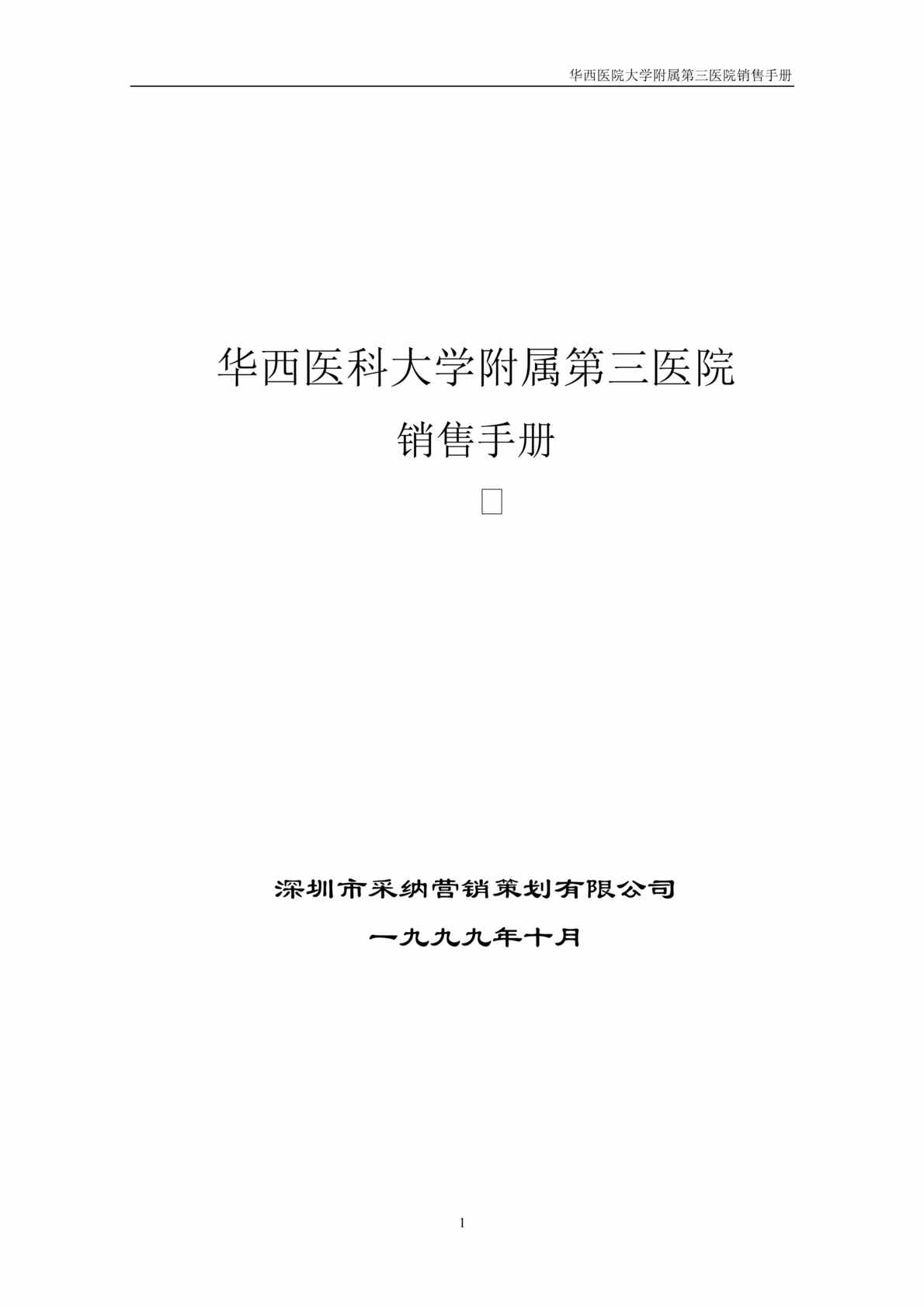 华西医院大学附属第三医院销售手册

华西医科大学附属第三医院

销售手册

深圳市采纳营销策划有限公司

一九九九年十月

1